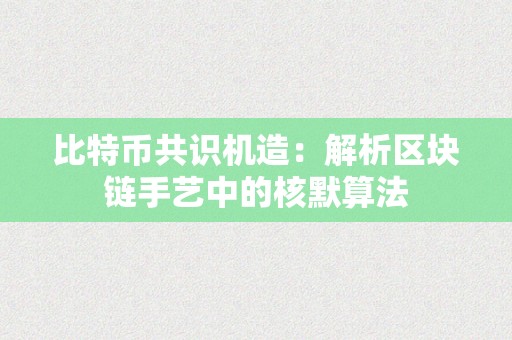 比特币共识机造：解析区块链手艺中的核默算法